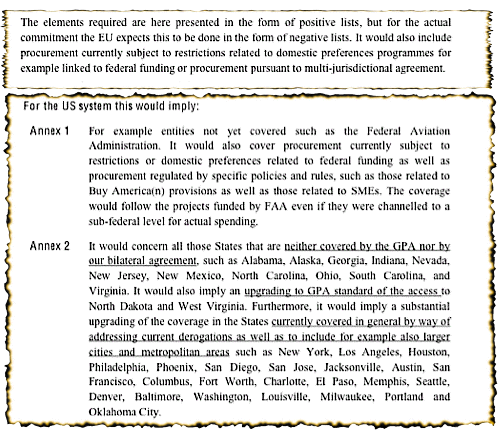 The elements required are here presented in the form of positive lists, but for the actual commitment the EU expects this to be done in the form of negative lists. It would also include procurement currently subject to restrictions related to domestic preferences programmes for example linked to federal funding or procurement pursuant to multi-jurisdictional agreement.

For the US system this would imply:

Annex 1 For example entities not yet covered such as the Federal Aviation Administration. It would also cover procurement currently subject to restrictions or domestic preferences related to federal funding as well as procurement regulated by specific policies and rules, such as those related to Buy America(n) provisions as well as those related to SMEs. The coverage would follow the projects funded by FAA even if they were channelled to a sub-federal level for actual spending.

Annex 2 It would concern all those States that are neither covered by the GPA nor by our bilateral agreement, such as Alabama, Alaska, Georgia, Indiana, Nevada, New Jersey, New Mexico, North Carolina, Ohio, South Carolina, and Virginia. It would also imply an upgrading to GPA standard of the access to North Dakota and West Virginia. Furthermore, it would imply a substantial upgrading of the coverage in the States currently covered in general by way of addressing current derogations as well as to include for example also larger cities and metropolitan areas such as New York, Los Angeles, Houston, Philadelphia, Phoenix, San Diego, San Jose, Jacksonville, Austin, San Francisco, Columbus, Fort Worth, Charlotte, El Paso, Memphis, Seattle, Denver, Baltimore, Washington, Louisville, Milwaukee, Portland and Oklahoma City.